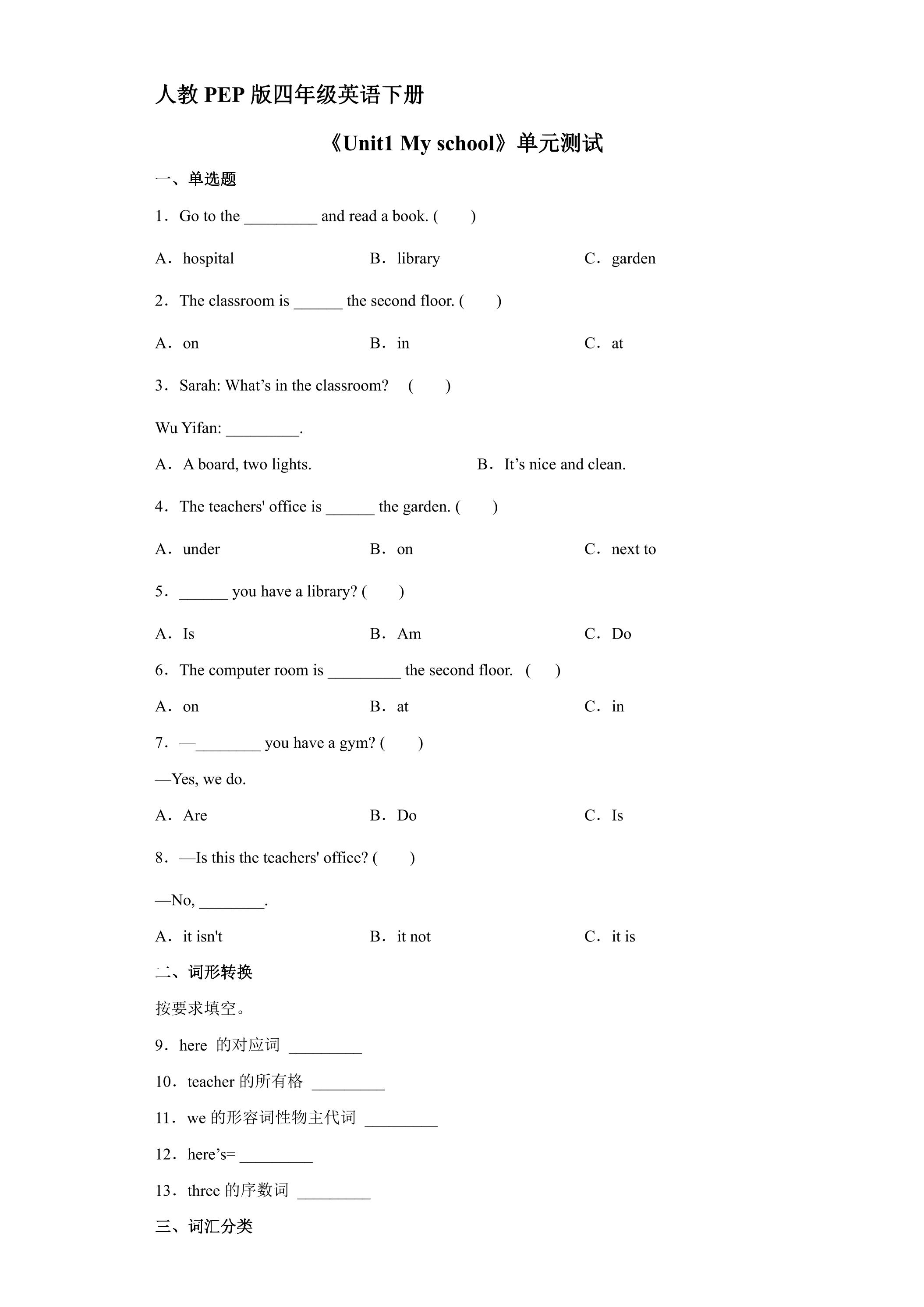 人教PEP版四年级英语下册

《Unit1 My school》单元测试

一、单选题

1．Go to the ____ and read a book. (　　)

A．hospital　B．library　C．garden

2．The classroom is ____ the second floor. (　　)

A．on　B．in　C．at

3．Sarah: What's in the classroom?　(　　)

Wu Yifan: ____.

A．A board, two lights.　B．It's nice and clean.

4．The teachers' office is ____ the garden. (　　)

A．under　B．on　C．next to

5．____ you have a library? (　　)

A．Is　B．Am　C．Do

6．The computer room is ____ the second floor.　(　　)

A．on　B．at　C．in

7．—____ you have a gym? (　　)

—Yes, we do.

A．Are　B．Do　C．Is

8．—Is this the teachers' office? (　　)

—No, ____.

A．it isn't　B．it not　C．it is

二、词形转换

按要求填空。

9．here 的对应词 ____

10．teacher的所有格 ____

11．we的形容词性物主代词 ____

12．here's= ____

13．three的序数词 ____

三、词汇分类